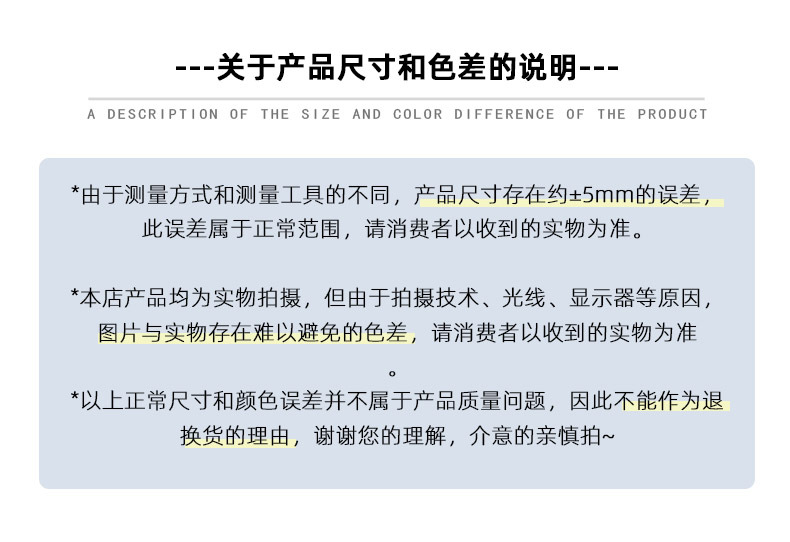 ---关于产品尺寸和色差的说明---

A DESCRIPTION OF THE SIZE AND COLOR DIFFERENCE OF THE PRODUCT

*由于测量方式和测量工具的不同，产品尺寸存在约±5mm的误差，此误差属于正常范围，请消费者以收到的实物为准。

*本店产品均为实物拍摄，但由于拍摄技术、光线、显示器等原因，图片与实物存在难以避免的色差，请消费者以收到的实物为准。

*以上正常尺寸和颜色误差并不属于产品质量问题，因此不能作为退换货的理由，谢谢您的理解，介意的亲慎拍~